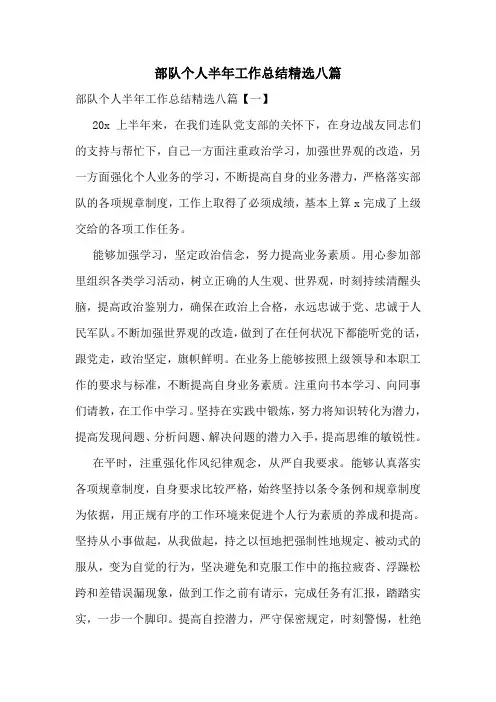 部队个人半年工作总结精选八篇

部队个人半年工作总结精选八篇【一】

20x 上半年来，在我们连队党支部的关怀下，在身边战友同志们的支持与帮忙下，自己一方面注重政治学习，加强世界观的改造，另一方面强化个人业务的学习，不断提高自身的业务潜力，严格落实部队的各项规章制度，工作上取得了必须成绩，基本上算 x 完成了上级交给的各项工作任务。

能够加强学习，坚定政治信念，努力提高业务素质。用心参加部里组织各类学习活动，树立正确的人生观、世界观，时刻持续清醒头脑，提高政治鉴别力，确保在政治上合格，永远忠诚于党、忠诚于人民军队。不断加强世界观的改造，做到了在任何状况下都能听党的话，跟党走，政治坚定，旗帜鲜明。在业务上能够按照上级领导和本职工作的要求与标准，不断提高自身业务素质。注重向书本学习、向同事们请教，在工作中学习。坚持在实践中锻炼，努力将知识转化为潜力，提高发现问题、分析问题、解决问题的潜力入手，提高思维的敏锐性。

在平时，注重强化作风纪律观念，从严自我要求。能够认真落实各项规章制度，自身要求比较严格，始终坚持以条令条例和规章制度为依据，用正规有序的工作环境来促进个人行为素质的养成和提高。坚持从小事做起，从我做起，持之以恒地把强制性地规定、被动式的服从，变为自觉的行为，坚决避免和克服工作中的拖拉疲沓、浮躁松跨和差错误漏现象，做到工作之前有请示，完成任务有汇报，踏踏实实，一步一个脚印。提高自控潜力，严守保密规定，时刻警惕，杜绝